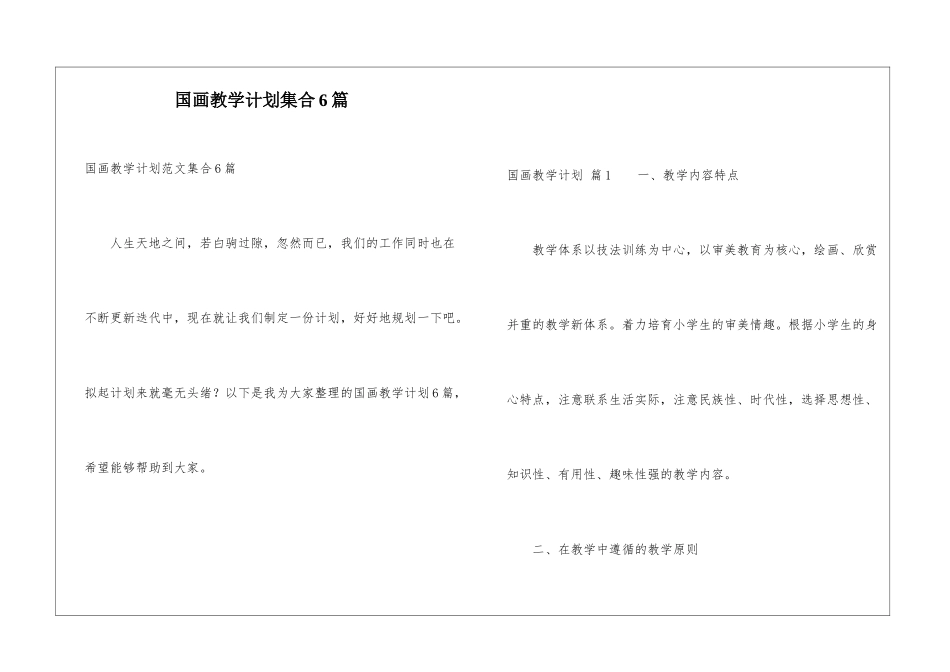 国画教学计划集合6篇

国画教学计划范文集合6篇

人生天地之间，若白驹过隙，忽然而已，我们的工作同时也在不断更新迭代中，现在就让我们制定一份计划，好好地规划一下吧。拟起计划来就毫无头绪？以下是我为大家整理的国画教学计划6篇，希望能够帮助到大家。

国画教学计划 篇1　　一、教学内容特点

教学体系以技法训练为中心，以审美教育为核心，绘画、欣赏并重的教学新体系。着力培育小学生的审美情趣。根据小学生的身心特点，注意联系生活实际，注意民族性、时代性，选择思想性、知识性、有用性、趣味性强的教学内容。

二、在教学中遵循的教学原则